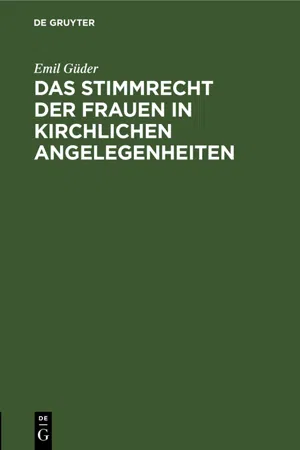 DE GRUYTER

Emil Güder

DAS STIMMRECHT DER FRAUEN IN KIRCHLICHEN ANGELEGENHEITEN

DE
G